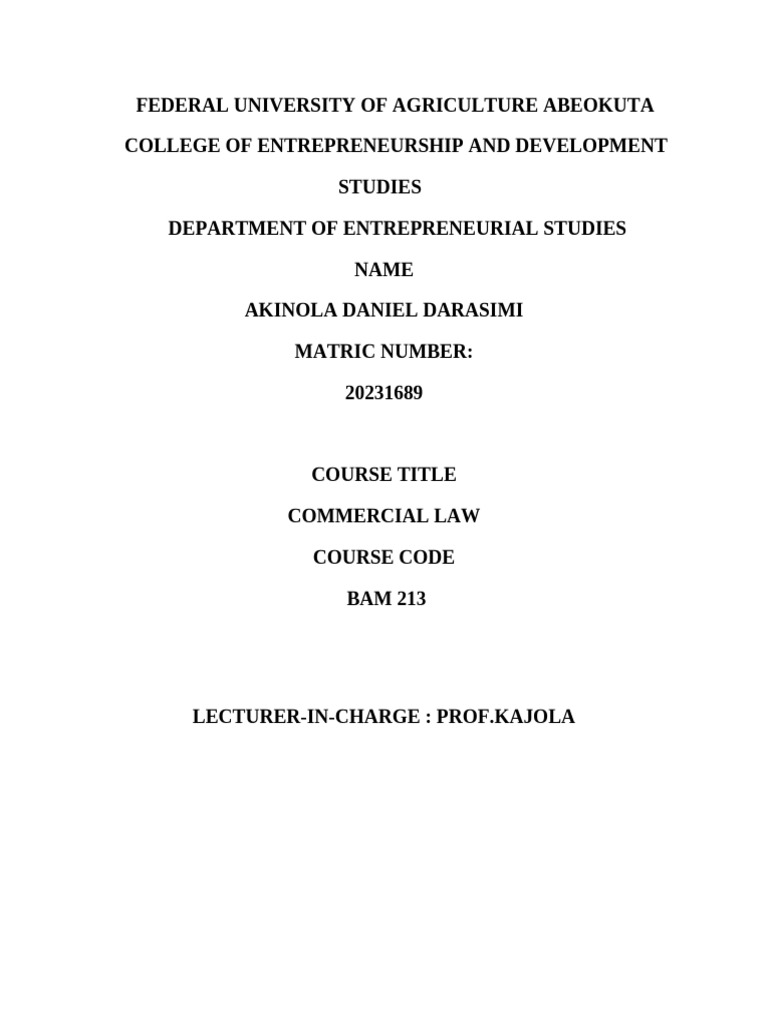 FEDERAL UNIVERSITY OF AGRICULTURE ABEOKUTA

COLLEGE OF ENTREPRENEURSHIP AND DEVELOPMENT STUDIES

DEPARTMENT OF ENTREPRENEURIAL STUDIES

NAME

AKINOLA DANIEL DARASIMI

MATRIC NUMBER:

20231689

COURSE TITLE

COMMERCIAL LAW

COURSE CODE

BAM 213

LECTURER-IN-CHARGE : PROF.KAJOLA